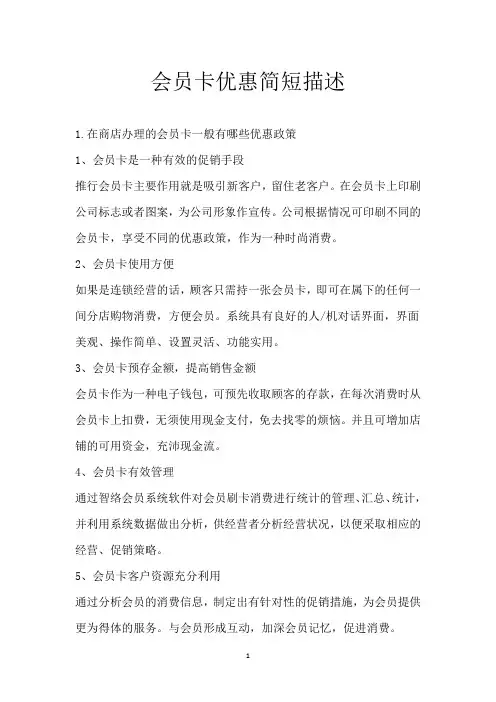 会员卡优惠简短描述

1.在商店办理的会员卡一般有哪些优惠政策

1、会员卡是一种有效的促销手段

推行会员卡主要作用就是吸引新客户，留住老客户。在会员卡上印刷公司标志或者图案，为公司形象作宣传。公司根据情况可印刷不同的会员卡，享受不同的优惠政策，作为一种时尚消费。

2、会员卡使用方便

如果是连锁经营的话，顾客只需持一张会员卡，即可在属下的任何一间分店购物消费，方便会员。系统具有良好的人/机对话界面，界面美观、操作简单、设置灵活、功能实用。

3、会员卡预存金额，提高销售金额

会员卡作为一种电子钱包，可预先收取顾客的存款，在每次消费时从会员卡上扣费，无须使用现金支付，免去找零的烦恼。并且可增加店铺的可用资金，充沛现金流。

4、会员卡有效管理

通过智络会员系统软件对会员刷卡消费进行统计的管理、汇总、统计，并利用系统数据做出分析，供经营者分析经营状况，以便采取相应的经营、促销策略。

5、会员卡客户资源充分利用

通过分析会员的消费信息，制定出有针对性的促销措施，为会员提供更为得体的服务。与会员形成互动，加深会员记忆，促进消费。

1